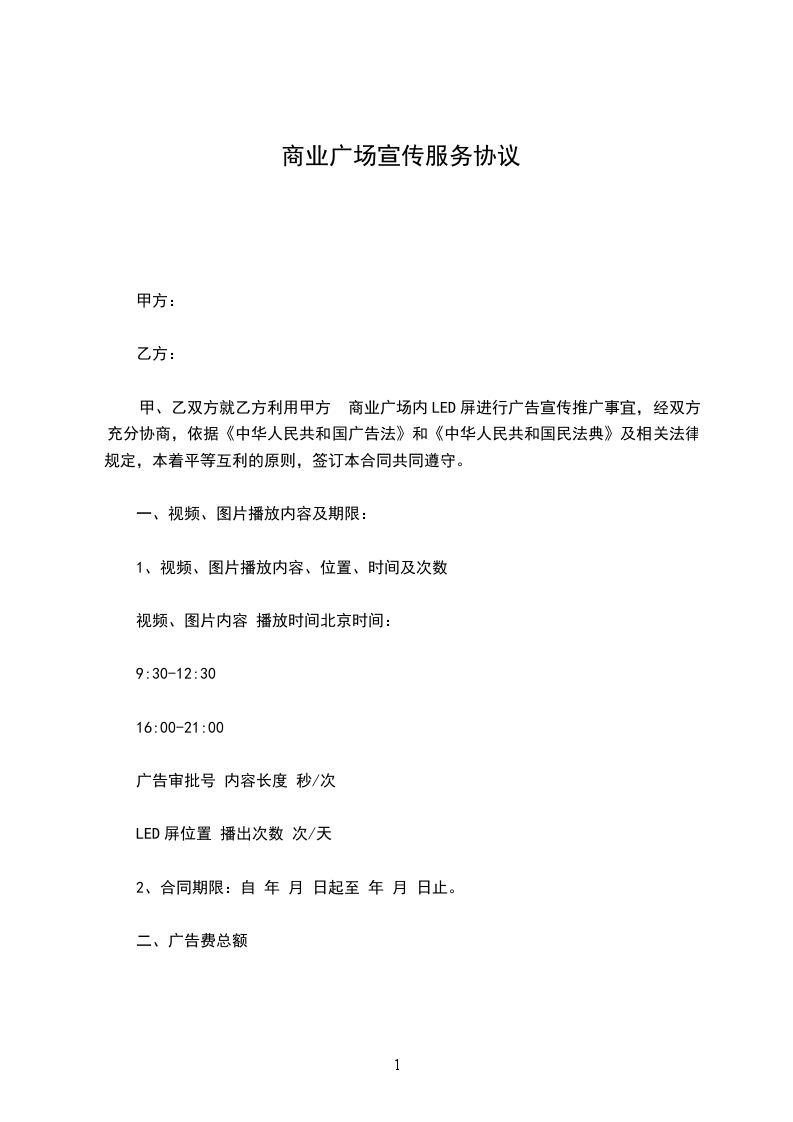 商业广场宣传服务协议

甲方：

乙方：

甲、乙双方就乙方利用甲方 商业广场内LED屏进行广告宣传推广事宜，经双方充分协商，依据《中华人民共和国广告法》和《中华人民共和国民法典》及相关法律规定，本着平等互利的原则，签订本合同共同遵守。

一、视频、图片播放内容及期限：

1、视频、图片播放内容、位置、时间及次数

视频、图片内容 播放时间北京时间：

9:30-12:30

16:00-21:00

广告审批号 内容长度 秒/次

LED屏位置 播出次数 次/天

2、合同期限：自 年 月 日起至 年 月 日止。

二、广告费总额

1